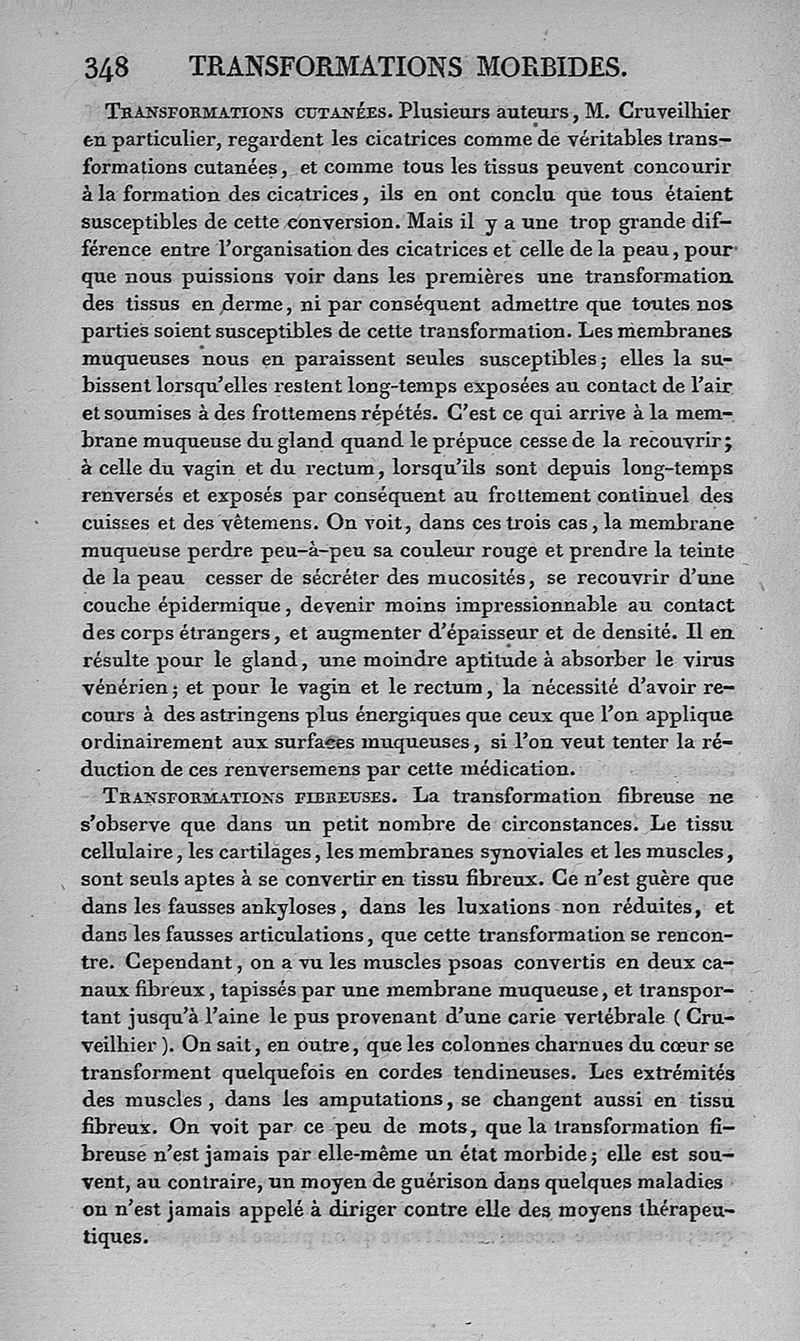 348 TRANSFORMATIONS MORBIDES.

Transformations cutanées. Plusieurs auteurs, M. Cruveilhier en particulier, regardent les cicatrices comme de véritables transformations cutanées, et comme tous les tissus peuvent concourir à la formation des cicatrices, ils en ont conclu que tous étaient susceptibles de cette conversion. Mais il y a une trop grande différence entre l'organisation des cicatrices et celle de la peau, pour que nous puissions voir dans les premières une transformation des tissus en derme, ni par conséquent admettre que toutes nos parties soient susceptibles de cette transformation. Les membranes muqueuses nous en paraissent seules susceptibles; elles la subissent lorsqu'elles restent long-temps exposées au contact de l'air et soumises à des frottemens répétés. C'est ce qui arrive à la membrane muqueuse du gland quand le prépuce cesse de la recouvrir; à celle du vagin et du rectum, lorsqu'ils sont depuis long-temps renversés et exposés par conséquent au frottement continuel des cuisses et des vêtemens. On voit, dans ces trois cas, la membrane muqueuse perdre peu-à-peu sa couleur rouge et prendre la teinte de la peau cesser de sécréter des mucosités, se recouvrir d'une couche épidermique, devenir moins impressionnable au contact des corps étrangers, et augmenter d'épaisseur et de densité. Il en résulte pour le gland, une moindre aptitude à absorber le virus vénérien; et pour le vagin et le rectum, la nécessité d'avoir recours à des astringens plus énergiques que ceux que l'on applique ordinairement aux surfaces muqueuses, si l'on veut tenter la réduction de ces renversemens par cette médication.

Transformations fibreuses. La transformation fibreuse ne s'observe que dans un petit nombre de circonstances. Le tissu cellulaire, les cartilages, les membranes synoviales et les muscles, sont seuls aptes à se convertir en tissu fibreux. Ce n'est guère que dans les fausses ankyloses, dans les luxations non réduites, et dans les fausses articulations, que cette transformation se rencontre. Cependant, on a vu les muscles psoas convertis en deux canaux fibreux, tapissés par une membrane muqueuse, et transportant jusqu'à l'aine le pus provenant d'une carie vertébrale (Cruveilhier). On sait, en outre, que les colonnes charnues du cœur se transforment quelquefois en cordes tendineuses. Les extrémités des muscles, dans les amputations, se changent aussi en tissu fibreux. On voit par ce peu de mots, que la transformation fibreuse n'est jamais par elle-même un état morbide; elle est souvent, au contraire, un moyen de guérison dans quelques maladies on n'est jamais appelé à diriger contre elle des moyens thérapeutiques.